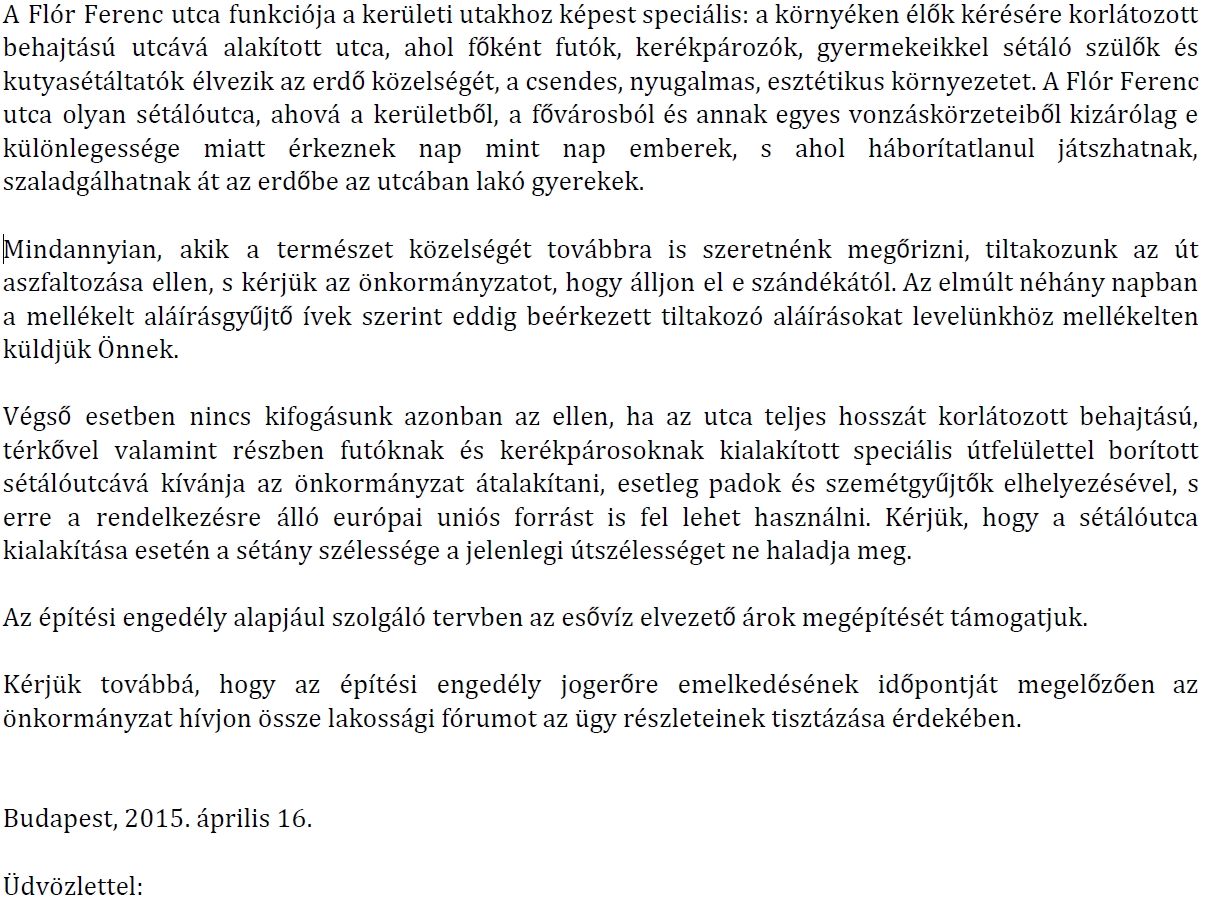 A Flór Ferenc utca funkciója a kerületi utakhoz képest speciális: a környéken élők kérésére korlátozott behajtású utcává alakított utca, ahol főként futók, kerékpározók, gyermekeikkel sétáló szülők és kutyasétáltatók élvezik az erdő közelségét, a csendes, nyugalmas, esztétikus környezetet. A Flór Ferenc utca olyan sétálóutca, ahová a kerületből, a fővárosból és annak egyes vonzáskörzeteiből kizárólag e különlegessége miatt érkeznek nap mint nap emberek, s ahol háborítatlanul játszhatnak, szaladgálhatnak át az erdőbe az utcában lakó gyerekek.

Mindannyian, akik a természet közelségét továbbra is szeretnénk megőrizni, tiltakozunk az út aszfaltozása ellen, s kérjük az önkormányzatot, hogy álljon el e szándékától. Az elmúlt néhány napban a mellékelt aláírásgyűjtő ívek szerint eddig beérkezett tiltakozó aláírásokat levelünkhöz mellékelten küldjük Önnek.

Végső esetben nincs kifogásunk azonban az ellen, ha az utca teljes hosszát korlátozott behajtású, térkővel valamint részben futóknak és kerékpárosoknak kialakított speciális útfelülettel borított sétálóutcává kívánja az önkormányzat átalakítani, esetleg padok és szemétgyűjtők elhelyezésével, s erre a rendelkezésre álló európai uniós forrást is fel lehet használni. Kérjük, hogy a sétálóutca kialakítása esetén a sétány szélessége a jelenlegi útszélességet ne haladja meg.

Az építési engedély alapjául szolgáló tervben az esővíz elvezető árok megépítését támogatjuk.

Kérjük továbbá, hogy az építési engedély jogerőre emelkedésének időpontját megelőzően az önkormányzat hívjon össze lakossági fórumot az ügy részleteinek tisztázása érdekében.

Budapest, 2015. április 16.

Üdvözlettel: